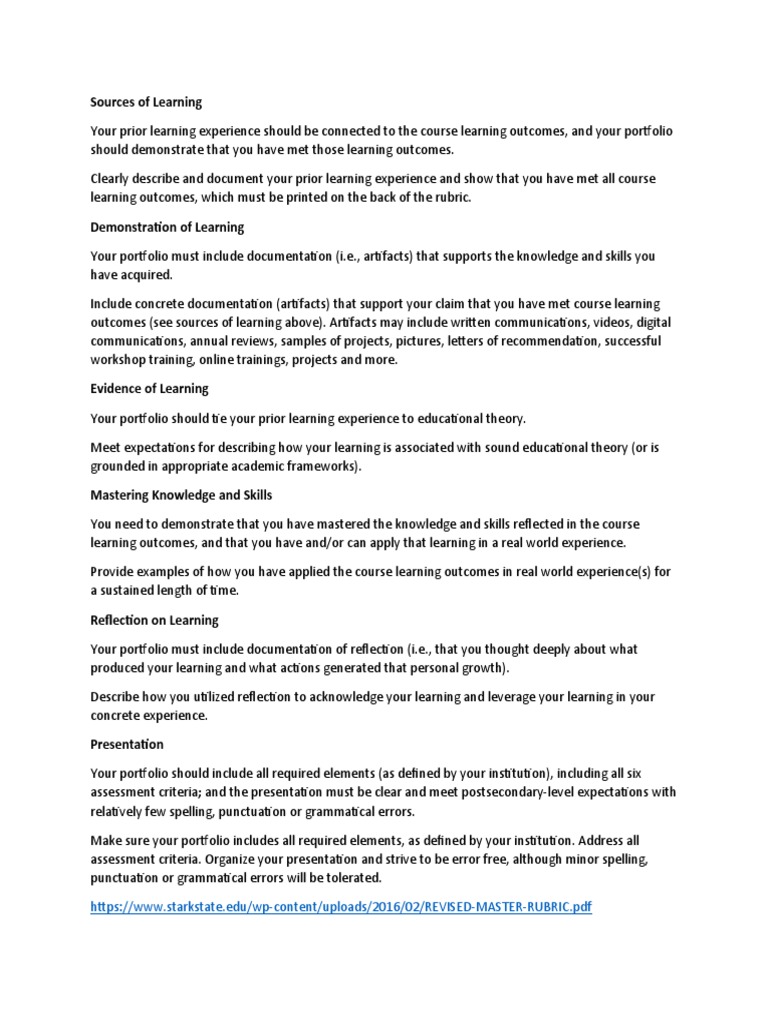 Sources of Learning

Your prior learning experience should be connected to the course learning outcomes, and your portfolio should demonstrate that you have met those learning outcomes.

Clearly describe and document your prior learning experience and show that you have met all course learning outcomes, which must be printed on the back of the rubric.

Demonstration of Learning

Your portfolio must include documentation (i.e., artifacts) that supports the knowledge and skills you have acquired.

Include concrete documentation (artifacts) that support your claim that you have met course learning outcomes (see sources of learning above). Artifacts may include written communications, videos, digital communications, annual reviews, samples of projects, pictures, letters of recommendation, successful workshop training, online trainings, projects and more.

Evidence of Learning

Your portfolio should tie your prior learning experience to educational theory.

Meet expectations for describing how your learning is associated with sound educational theory (or is grounded in appropriate academic frameworks).

Mastering Knowledge and Skills

You need to demonstrate that you have mastered the knowledge and skills reflected in the course learning outcomes, and that you have and/or can apply that learning in a real world experience.

Provide examples of how you have applied the course learning outcomes in real world experience(s) for a sustained length of time.

Reflection on Learning

Your portfolio must include documentation of reflection (i.e., that you thought deeply about what produced your learning and what actions generated that personal growth).

Describe how you utilized reflection to acknowledge your learning and leverage your learning in your concrete experience.

Presentation

Your portfolio should include all required elements (as defined by your institution), including all six assessment criteria; and the presentation must be clear and meet postsecondary-level expectations with relatively few spelling, punctuation or grammatical errors.

Make sure your portfolio includes all required elements, as defined by your institution. Address all assessment criteria. Organize your presentation and strive to be error free, although minor spelling, punctuation or grammatical errors will be tolerated.

https://www.starkstate.edu/wp-content/uploads/2016/02/REVISED-MASTER-RUBRIC.pdf